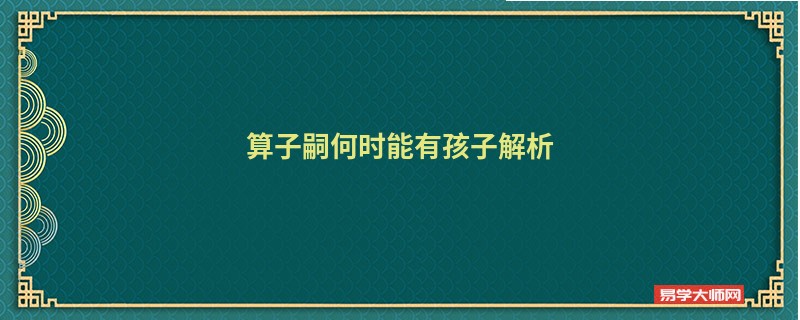 算子嗣何时能有孩子解析

易学大师网